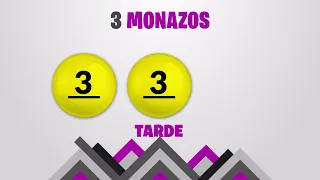 3 MONAZOS

3

3

TARDE